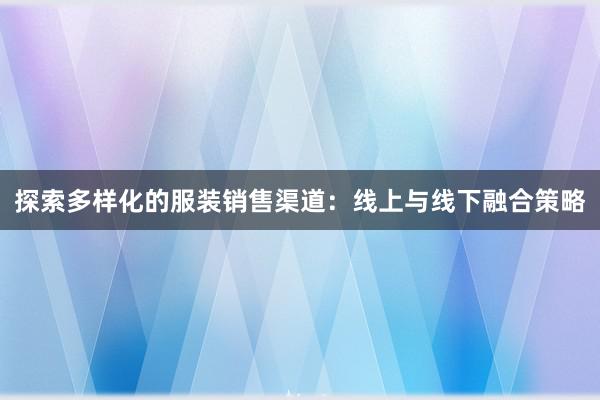 探索多样化的服装销售渠道：线上与线下融合策略